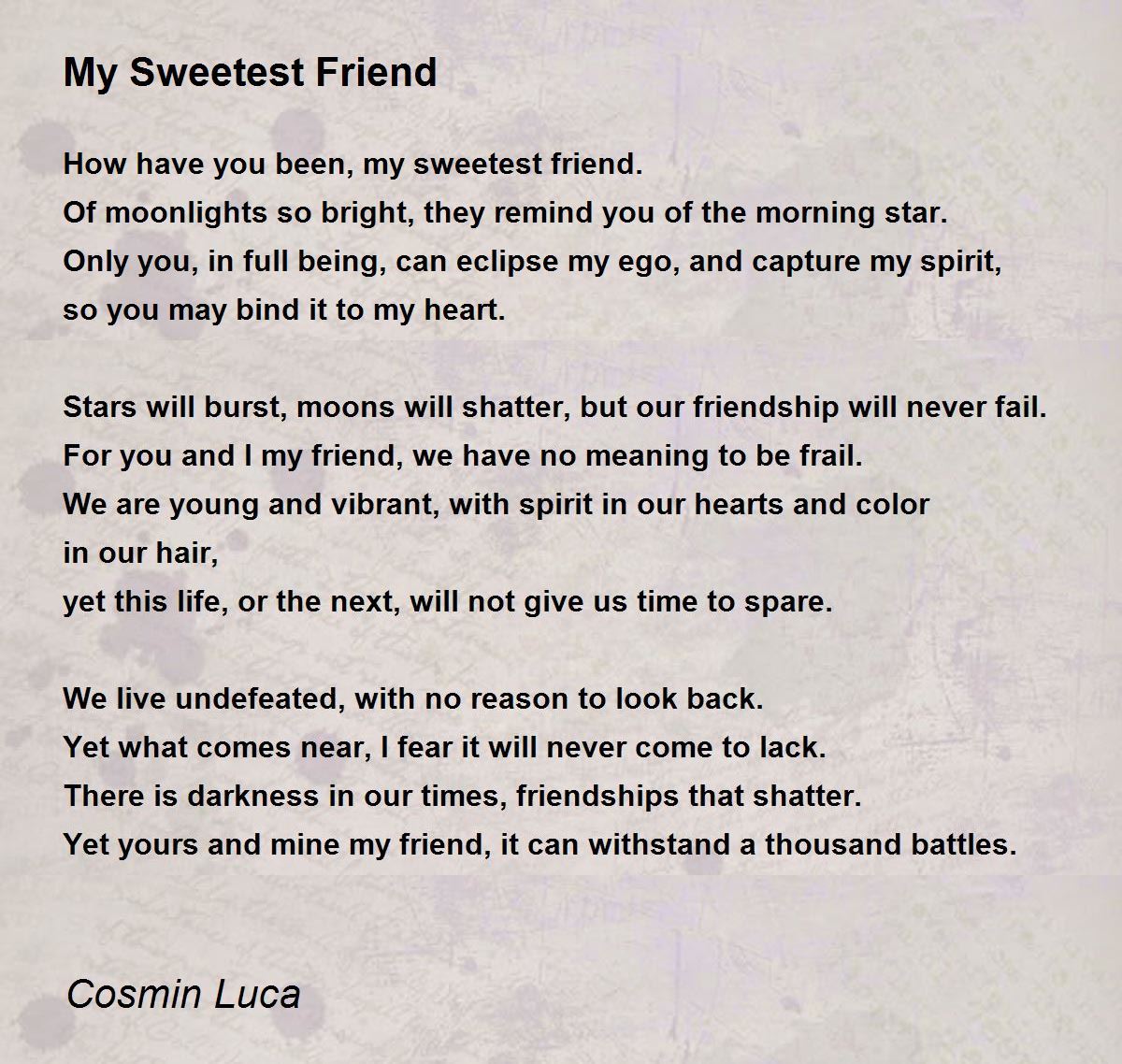 My Sweetest Friend

How have you been, my sweetest friend.
Of moonlights so bright, they remind you of the morning star.
Only you, in full being, can eclipse my ego, and capture my spirit,
so you may bind it to my heart.

Stars will burst, moons will shatter, but our friendship will never fail.
For you and I my friend, we have no meaning to be frail.
We are young and vibrant, with spirit in our hearts and color
in our hair,
yet this life, or the next, will not give us time to spare.

We live undefeated, with no reason to look back.
Yet what comes near, I fear it will never come to lack.
There is darkness in our times, friendships that shatter.
Yet yours and mine my friend, it can withstand a thousand battles.

Cosmin Luca